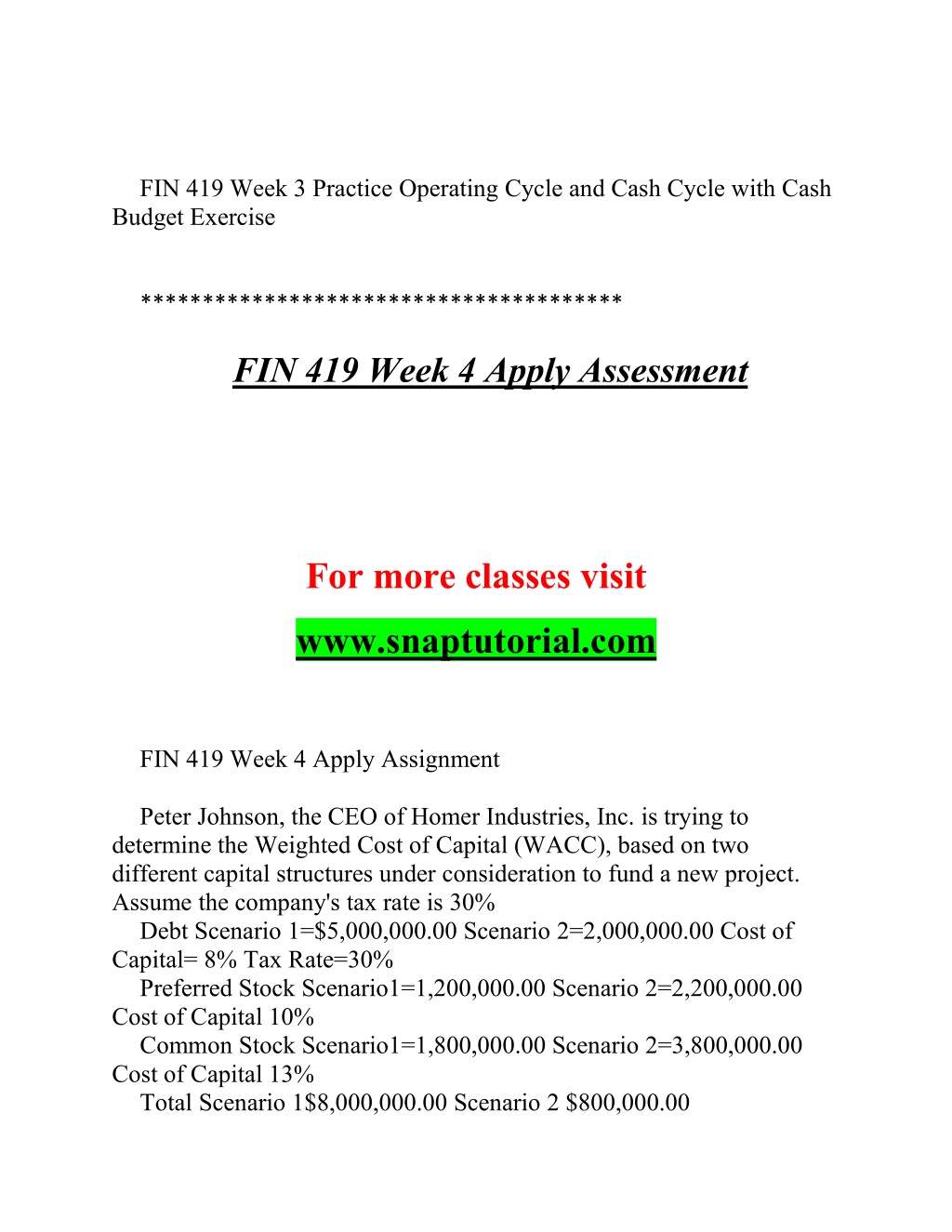 FIN 419 Week 3 Practice Operating Cycle and Cash Cycle with Cash Budget Exercise

*************************************

FIN 419 Week 4 Apply Assessment

For more classes visit

www.snaptutorial.com

FIN 419 Week 4 Apply Assignment

Peter Johnson, the CEO of Homer Industries, Inc. is trying to determine the Weighted Cost of Capital (WACC), based on two different capital structures under consideration to fund a new project. Assume the company's tax rate is 30%

Debt Scenario 1=$5,000,000.00 Scenario 2=2,000,000.00 Cost of Capital= 8% Tax Rate=30%

Preferred Stock Scenario1=1,200,000.00 Scenario 2=2,200,000.00 Cost of Capital 10%

Common Stock Scenario1=1,800,000.00 Scenario 2=3,800,000.00 Cost of Capital 13%

Total Scenario 1$8,000,000.00 Scenario 2 $800,000.00